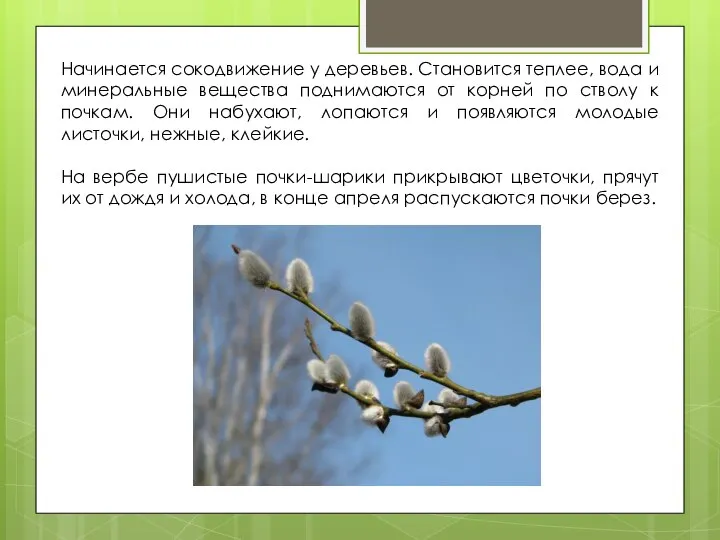 Начинается сокодвижение у деревьев. Становится теплее, вода и минеральные вещества поднимаются от корней по стволу к почкам. Они набухают, лопаются и появляются молодые листочки, нежные, клейкие.

На вербе пушистые почки-шарики прикрывают цветочки, прячут их от дождя и холода, в конце апреля распускаются почки берез.